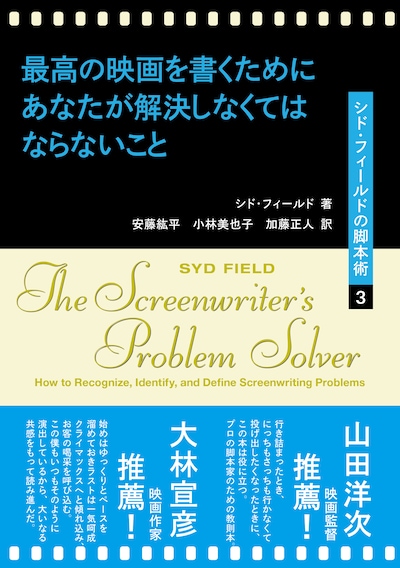 最高の映画を書くためにあなたが解決しなくてはならないこと

シド・フィールドの脚本術 3

シド・フィールド 著
安藤紘平　小林美也子　加藤正人 訳

SYD FIELD
The Screenwriter's Problem Solver
How to Recognize, Identify, and Define Screenwriting Problems

山田洋次
映画監督
推薦！
行き詰まったとき、にっちもさっちも行かなくて投げ出したくなったときに、この本は役に立つ。プロの脚本家のための教則本。

大林宣彦
映画作家
推薦！
始めはゆっくりとペースを溜めておきラストは一気呵成クライマックスへと傾れ込み、お客の喝采を呼び込む。この僕もいつもそのように演出しているから、大いなる共感をもって読み進んだ。